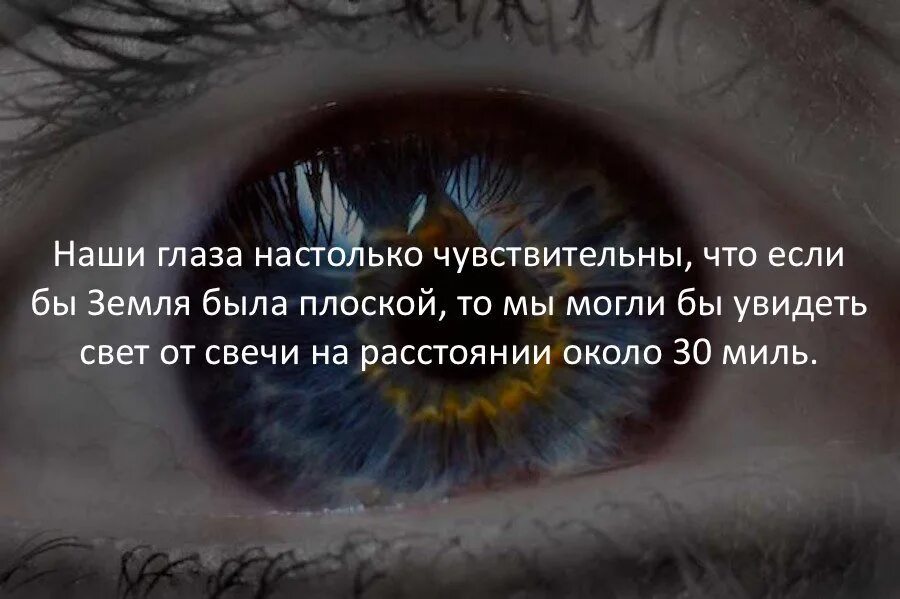 Наши глаза настолько чувствительны, что если бы Земля была плоской, то мы могли бы увидеть свет от свечи на расстоянии около 30 миль.